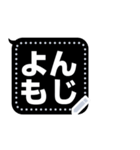 よん
もじ